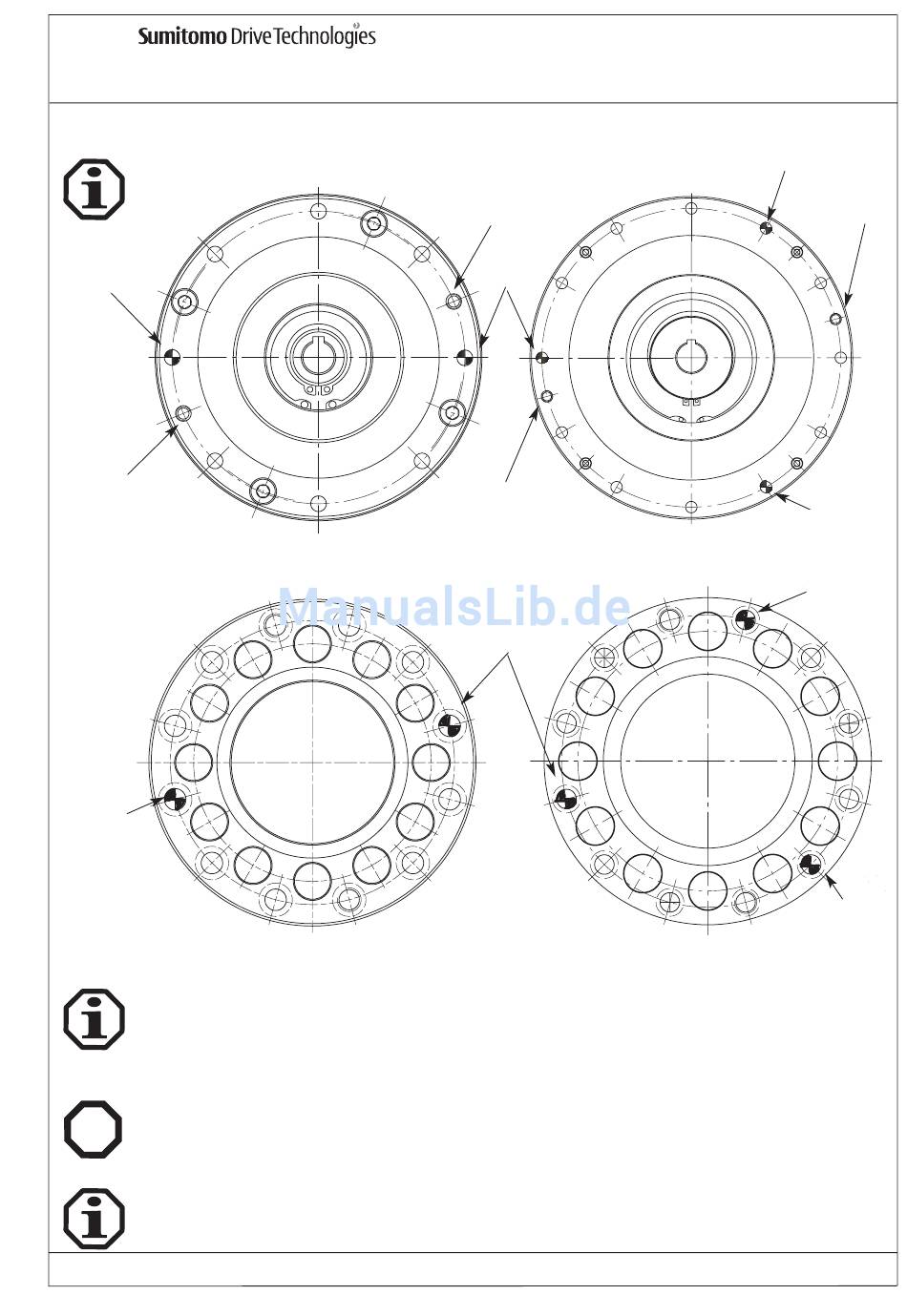 Sumitomo Drive Technologies

ManualsLib.de